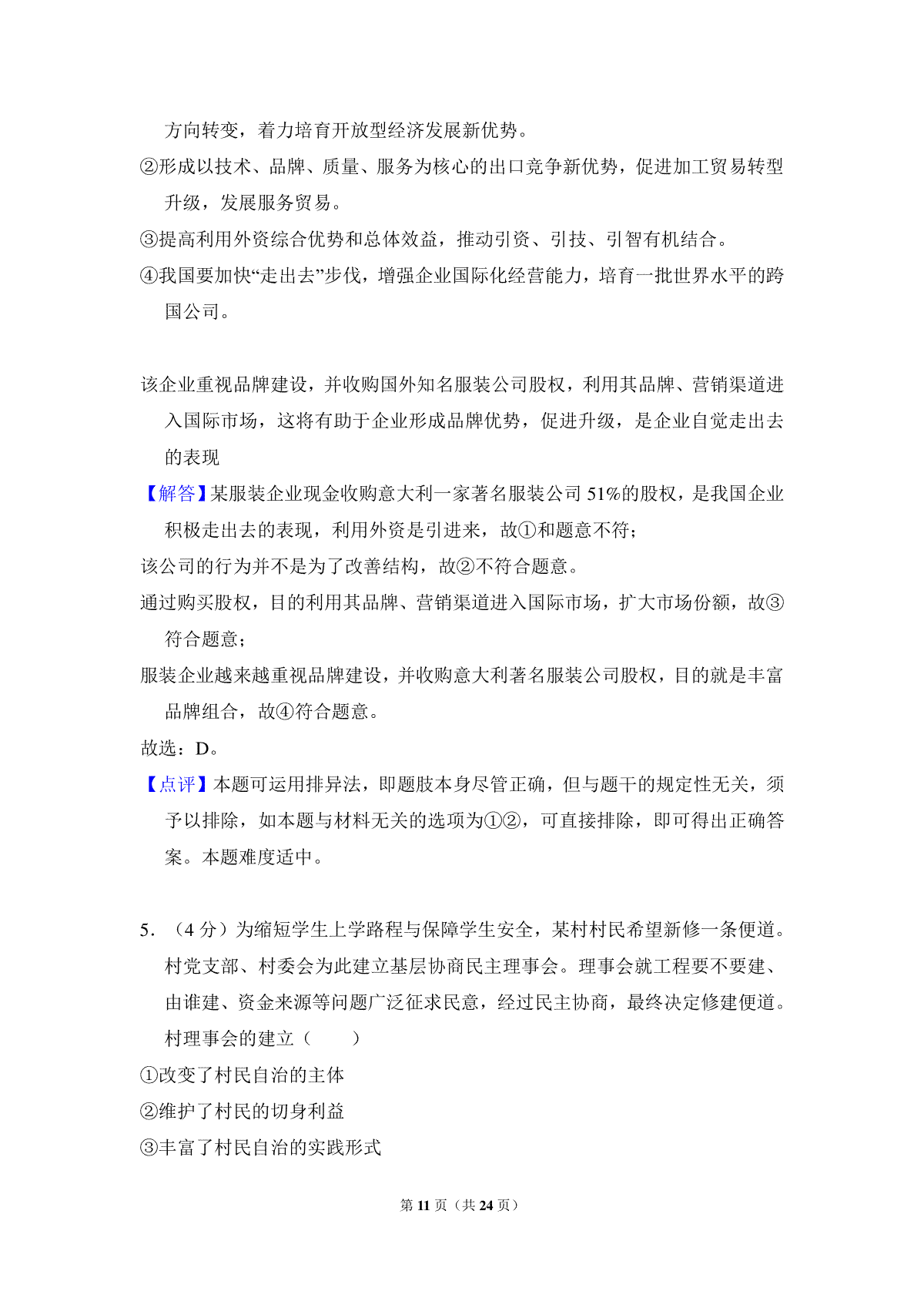 方向转变，着力培育开放型经济发展新优势。
②形成以技术、品牌、质量、服务为核心的出口竞争新优势，促进加工贸易转型升级，发展服务贸易。
③提高利用外资综合优势和总体效益，推动引资、引技、引智有机结合。
④我国要加快“走出去”步伐，增强企业国际化经营能力，培育一批世界水平的跨国公司。

该企业重视品牌建设，并收购国外知名服装公司股权，利用其品牌、营销渠道进入国际市场，这将有助于企业形成品牌优势，促进升级，是企业自觉走出去的表现
【解答】某服装企业现金收购意大利一家著名服装公司 51%的股权，是我国企业积极走出去的表现，利用外资是引进来，故①和题意不符；
该公司的行为并不是为了改善结构，故②不符合题意。
通过购买股权，目的利用其品牌、营销渠道进入国际市场，扩大市场份额，故③符合题意；
服装企业越来越重视品牌建设，并收购意大利著名服装公司股权，目的就是丰富品牌组合，故④符合题意。
故选：D。
【点评】本题可运用排异法，即题肢本身尽管正确，但与题干的规定性无关，须予以排除，如本题与材料无关的选项为①②，可直接排除，即可得出正确答案。本题难度适中。

5．（4 分）为缩短学生上学路程与保障学生安全，某村村民希望新修一条便道。村党支部、村委会为此建立基层协商民主理事会。理事会就工程要不要建、由谁建、资金来源等问题广泛征求民意，经过民主协商，最终决定修建便道。村理事会的建立（　　）
①改变了村民自治的主体
②维护了村民的切身利益
③丰富了村民自治的实践形式

第 11 页（共 24 页）